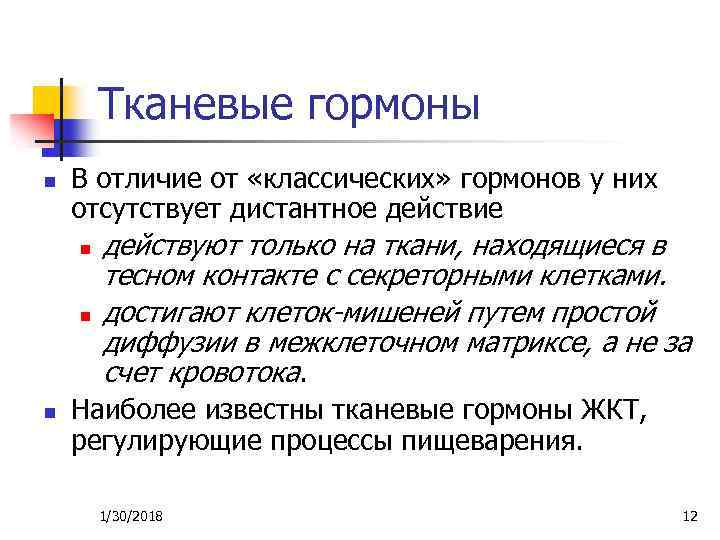 Тканевые гормоны

• В отличие от «классических» гормонов у них отсутствует дистантное действие

• действуют только на ткани, находящиеся в тесном контакте с секреторными клетками.

• достигают клеток-мишеней путем простой диффузии в межклеточном матриксе, а не за счет кровотока.

• Наиболее известны тканевые гормоны ЖКТ, регулирующие процессы пищеварения.

1/30/2018

12